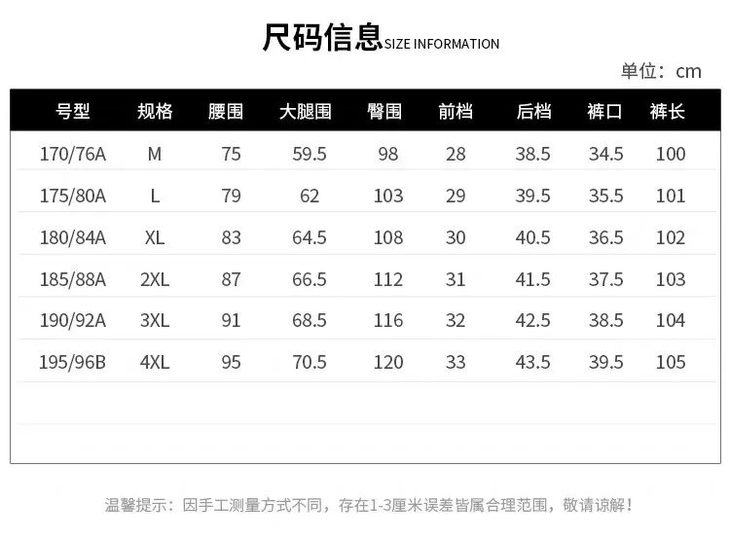 尺码信息SIZE INFORMATION

单位：cm

| 号型 | 规格 | 腰围 | 大腿围 | 臀围 | 前档 | 后档 | 裤口 | 裤长 |
|---|---|---|---|---|---|---|---|---|
| 170/76A | M | 75 | 59.5 | 98 | 28 | 38.5 | 34.5 | 100 |
| 175/80A | L | 79 | 62 | 103 | 29 | 39.5 | 35.5 | 101 |
| 180/84A | XL | 83 | 64.5 | 108 | 30 | 40.5 | 36.5 | 102 |
| 185/88A | 2XL | 87 | 66.5 | 112 | 31 | 41.5 | 37.5 | 103 |
| 190/92A | 3XL | 91 | 68.5 | 116 | 32 | 42.5 | 38.5 | 104 |
| 195/96B | 4XL | 95 | 70.5 | 120 | 33 | 43.5 | 39.5 | 105 |

温馨提示：因手工测量方式不同，存在1-3厘米误差皆属合理范围，敬请谅解！